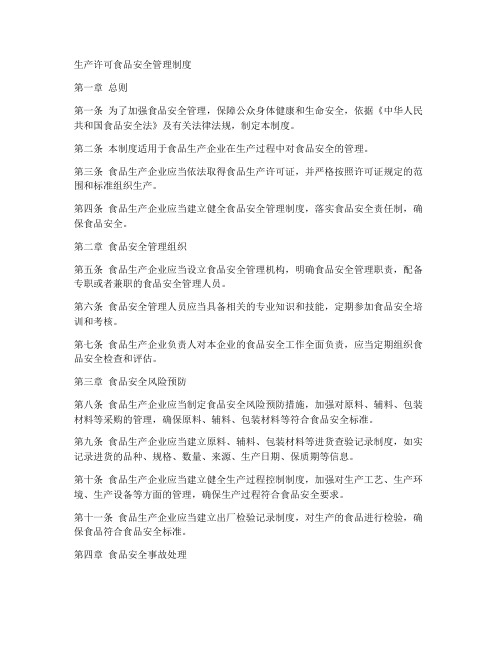 生产许可食品安全管理制度

第一章 总则

第一条 为了加强食品安全管理，保障公众身体健康和生命安全，依据《中华人民共和国食品安全法》及有关法律法规，制定本制度。

第二条 本制度适用于食品生产企业在生产过程中对食品安全的管理。

第三条 食品生产企业应当依法取得食品生产许可证，并严格按照许可证规定的范围和标准组织生产。

第四条 食品生产企业应当建立健全食品安全管理制度，落实食品安全责任制，确保食品安全。

第二章 食品安全管理组织

第五条 食品生产企业应当设立食品安全管理机构，明确食品安全管理职责，配备专职或者兼职的食品安全管理人员。

第六条 食品安全管理人员应当具备相关的专业知识和技能，定期参加食品安全培训和考核。

第七条 食品生产企业负责人对本企业的食品安全工作全面负责，应当定期组织食品安全检查和评估。

第三章 食品安全风险预防

第八条 食品生产企业应当制定食品安全风险预防措施，加强对原料、辅料、包装材料等采购的管理，确保原料、辅料、包装材料等符合食品安全标准。

第九条 食品生产企业应当建立原料、辅料、包装材料等进货查验记录制度，如实记录进货的品种、规格、数量、来源、生产日期、保质期等信息。

第十条 食品生产企业应当建立健全生产过程控制制度，加强对生产工艺、生产环境、生产设备等方面的管理，确保生产过程符合食品安全要求。

第十一条 食品生产企业应当建立出厂检验记录制度，对生产的食品进行检验，确保食品符合食品安全标准。

第四章 食品安全事故处理